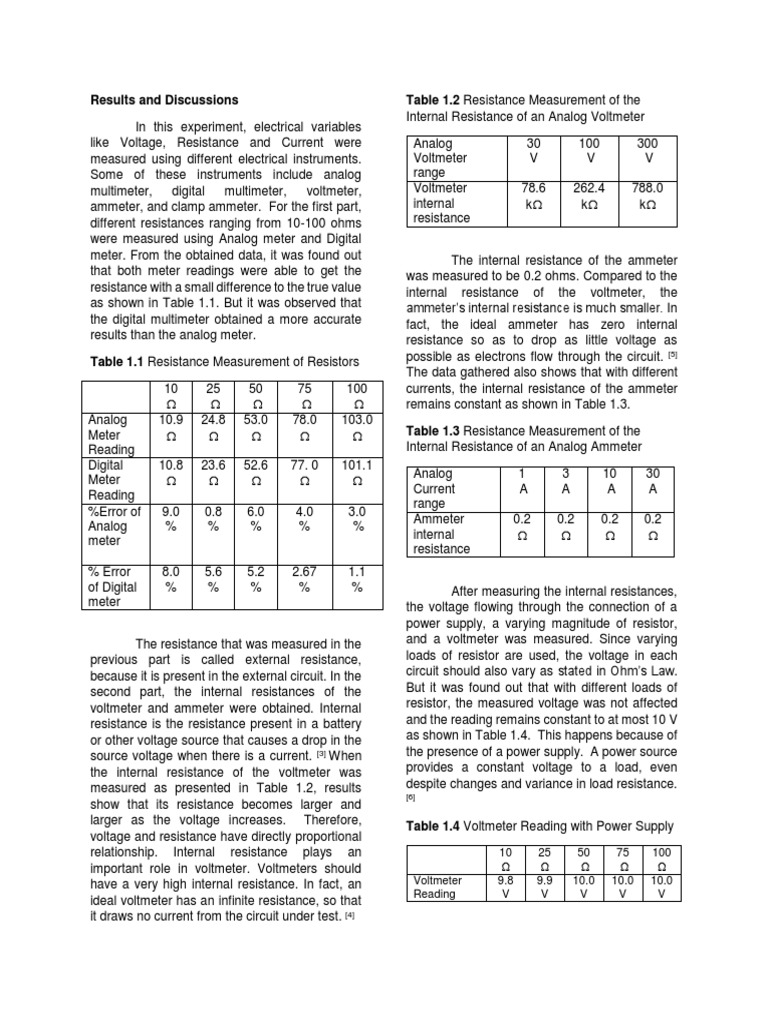 **Results and Discussions**

In this experiment, electrical variables like Voltage, Resistance and Current were measured using different electrical instruments. Some of these instruments include analog multimeter, digital multimeter, voltmeter, ammeter, and clamp ammeter. For the first part, different resistances ranging from 10-100 ohms were measured using Analog meter and Digital meter. From the obtained data, it was found out that both meter readings were able to get the resistance with a small difference to the true value as shown in Table 1.1. But it was observed that the digital multimeter obtained a more accurate results than the analog meter.

**Table 1.1** Resistance Measurement of Resistors

| | 10 Ω | 25 Ω | 50 Ω | 75 Ω | 100 Ω |
|---|---|---|---|---|---|
| Analog Meter Reading | 10.9 Ω | 24.8 Ω | 53.0 Ω | 78.0 Ω | 103.0 Ω |
| Digital Meter Reading | 10.8 Ω | 23.6 Ω | 52.6 Ω | 77. 0 Ω | 101.1 Ω |
| %Error of Analog meter | 9.0 % | 0.8 % | 6.0 % | 4.0 % | 3.0 % |
| % Error of Digital meter | 8.0 % | 5.6 % | 5.2 % | 2.67 % | 1.1 % |

The resistance that was measured in the previous part is called external resistance, because it is present in the external circuit. In the second part, the internal resistances of the voltmeter and ammeter were obtained. Internal resistance is the resistance present in a battery or other voltage source that causes a drop in the source voltage when there is a current. [3] When the internal resistance of the voltmeter was measured as presented in Table 1.2, results show that its resistance becomes larger and larger as the voltage increases. Therefore, voltage and resistance have directly proportional relationship. Internal resistance plays an important role in voltmeter. Voltmeters should have a very high internal resistance. In fact, an ideal voltmeter has an infinite resistance, so that it draws no current from the circuit under test. [4]

**Table 1.2** Resistance Measurement of the Internal Resistance of an Analog Voltmeter

| Analog Voltmeter range | 30 V | 100 V | 300 V |
|---|---|---|---|
| Voltmeter internal resistance | 78.6 kΩ | 262.4 kΩ | 788.0 kΩ |

The internal resistance of the ammeter was measured to be 0.2 ohms. Compared to the internal resistance of the voltmeter, the ammeter's internal resistance is much smaller. In fact, the ideal ammeter has zero internal resistance so as to drop as little voltage as possible as electrons flow through the circuit. [5] The data gathered also shows that with different currents, the internal resistance of the ammeter remains constant as shown in Table 1.3.

**Table 1.3** Resistance Measurement of the Internal Resistance of an Analog Ammeter

| Analog Current range | 1 A | 3 A | 10 A | 30 A |
|---|---|---|---|---|
| Ammeter internal resistance | 0.2 Ω | 0.2 Ω | 0.2 Ω | 0.2 Ω |

After measuring the internal resistances, the voltage flowing through the connection of a power supply, a varying magnitude of resistor, and a voltmeter was measured. Since varying loads of resistor are used, the voltage in each circuit should also vary as stated in Ohm's Law. But it was found out that with different loads of resistor, the measured voltage was not affected and the reading remains constant to at most 10 V as shown in Table 1.4. This happens because of the presence of a power supply. A power source provides a constant voltage to a load, even despite changes and variance in load resistance. [6]

**Table 1.4** Voltmeter Reading with Power Supply

| | 10 Ω | 25 Ω | 50 Ω | 75 Ω | 100 Ω |
|---|---|---|---|---|---|
| Voltmeter Reading | 9.8 V | 9.9 V | 10.0 V | 10.0 V | 10.0 V |